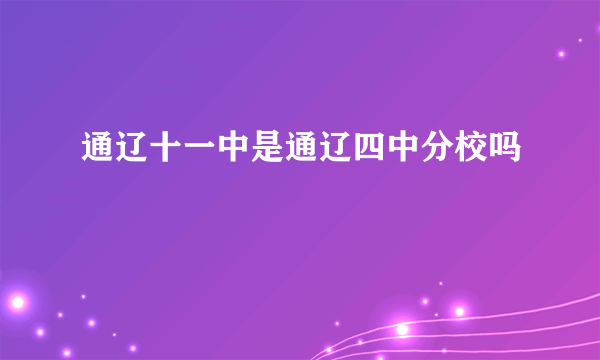 通辽十一中是通辽四中分校吗